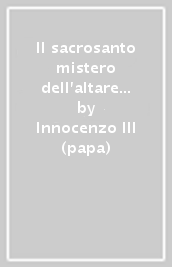 Il sacrosanto mistero dell'altare... by Innocenzo III (papa)